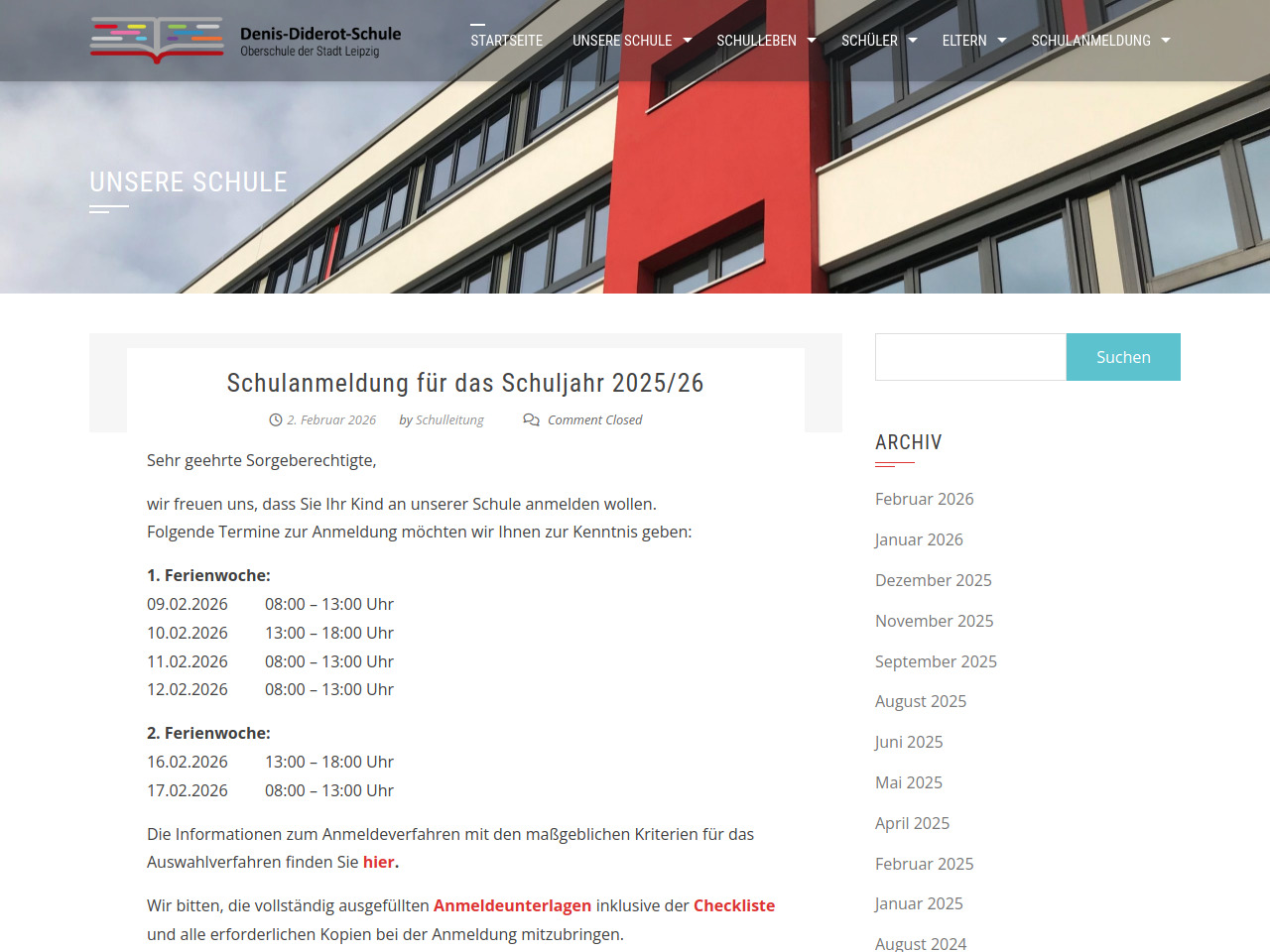 Denis-Diderot-Schule
Oberschule der Stadt Leipzig

STARTSEITE UNSERE SCHULE SCHULLEBEN SCHÜLER ELTERN SCHULANMELDUNG

UNSERE SCHULE

Schulanmeldung für das Schuljahr 2025/26

2. Februar 2026 by Schulleitung Comment Closed

Sehr geehrte Sorgeberechtigte,

wir freuen uns, dass Sie Ihr Kind an unserer Schule anmelden wollen.
Folgende Termine zur Anmeldung möchten wir Ihnen zur Kenntnis geben:

1. Ferienwoche:
09.02.2026 08:00 – 13:00 Uhr
10.02.2026 13:00 – 18:00 Uhr
11.02.2026 08:00 – 13:00 Uhr
12.02.2026 08:00 – 13:00 Uhr

2. Ferienwoche:
16.02.2026 13:00 – 18:00 Uhr
17.02.2026 08:00 – 13:00 Uhr

Die Informationen zum Anmeldeverfahren mit den maßgeblichen Kriterien für das Auswahlverfahren finden Sie hier.

Wir bitten, die vollständig ausgefüllten Anmeldeunterlagen inklusive der Checkliste und alle erforderlichen Kopien bei der Anmeldung mitzubringen.

Suchen

ARCHIV

Februar 2026
Januar 2026
Dezember 2025
November 2025
September 2025
August 2025
Juni 2025
Mai 2025
April 2025
Februar 2025
Januar 2025
August 2024